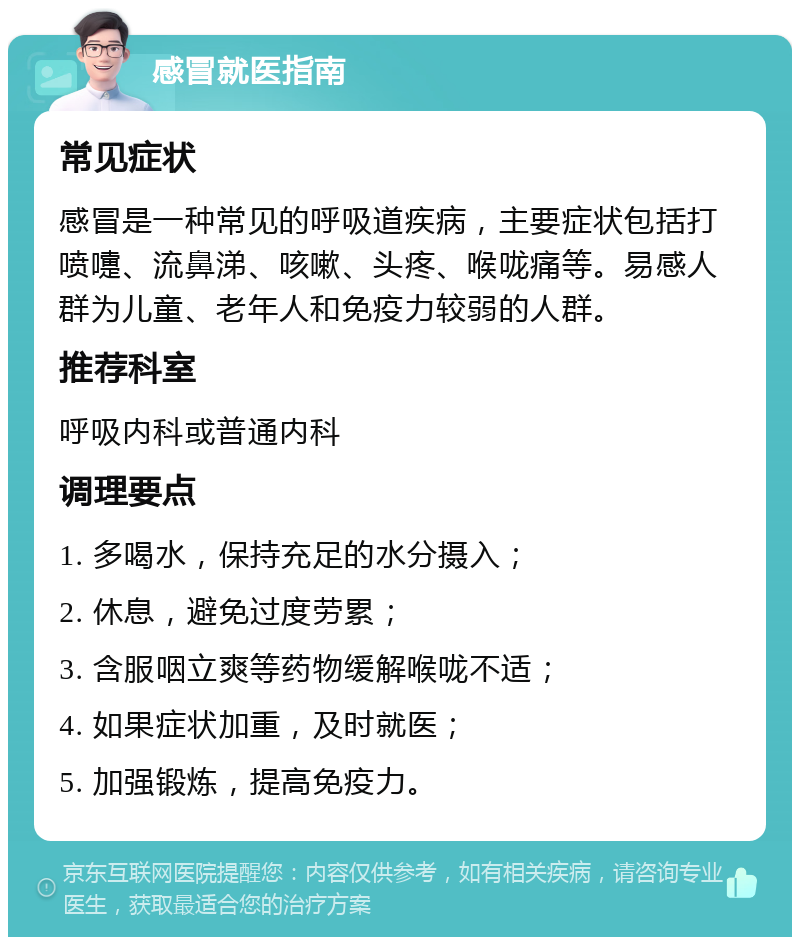 感冒就医指南

常见症状

感冒是一种常见的呼吸道疾病，主要症状包括打喷嚏、流鼻涕、咳嗽、头疼、喉咙痛等。易感人群为儿童、老年人和免疫力较弱的人群。

推荐科室

呼吸内科或普通内科

调理要点

1. 多喝水，保持充足的水分摄入；

2. 休息，避免过度劳累；

3. 含服咽立爽等药物缓解喉咙不适；

4. 如果症状加重，及时就医；

5. 加强锻炼，提高免疫力。

京东互联网医院提醒您：内容仅供参考，如有相关疾病，请咨询专业医生，获取最适合您的治疗方案